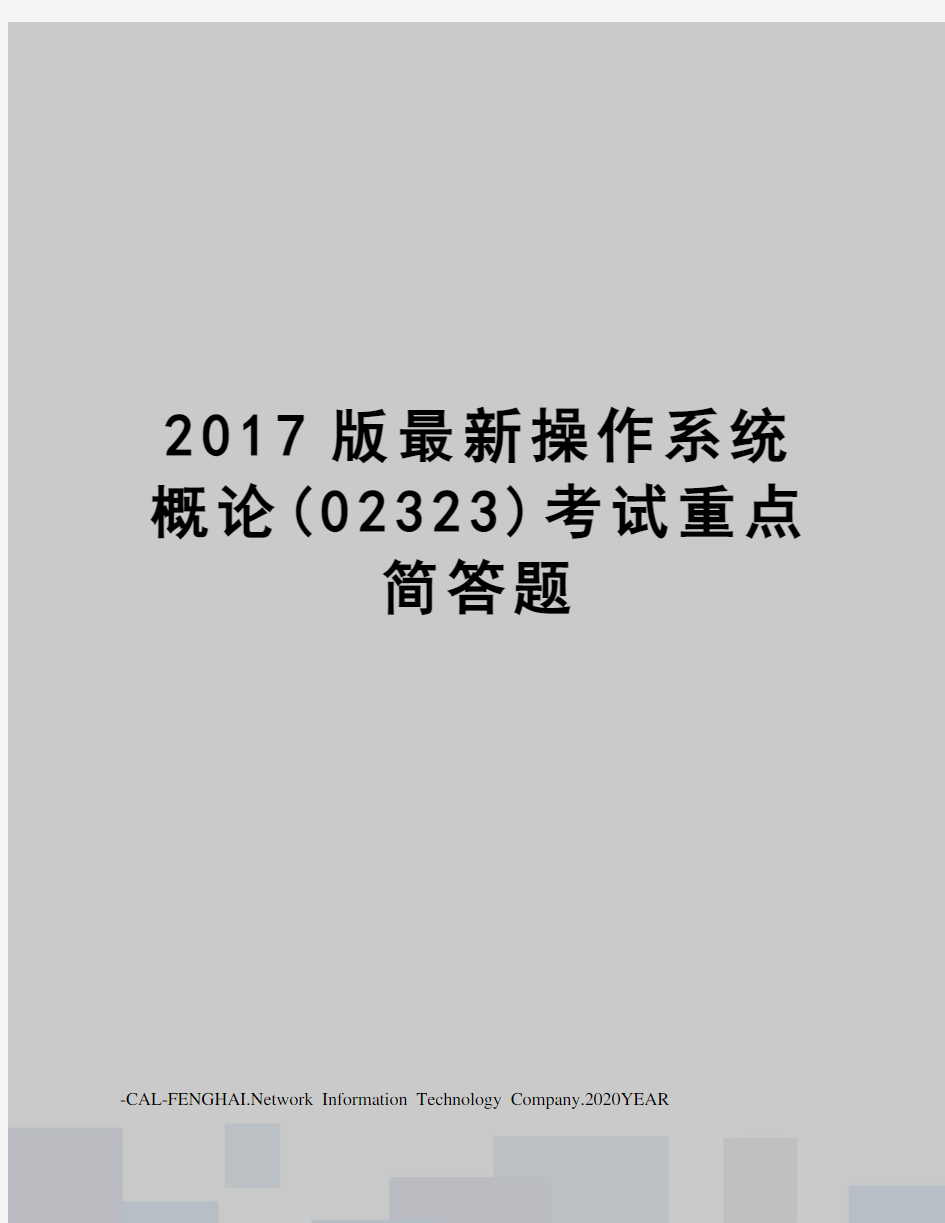 2017版最新操作系统概论(02323)考试重点简答题

-CAL-FENGHAI.Network Information Technology Company.2020YEAR